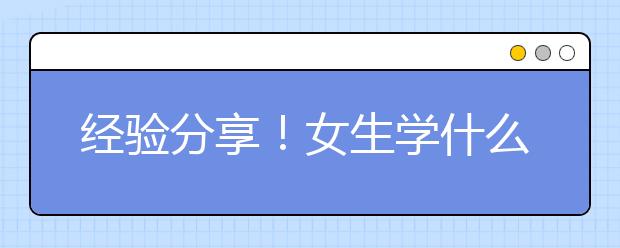 经验分享！女生学什么